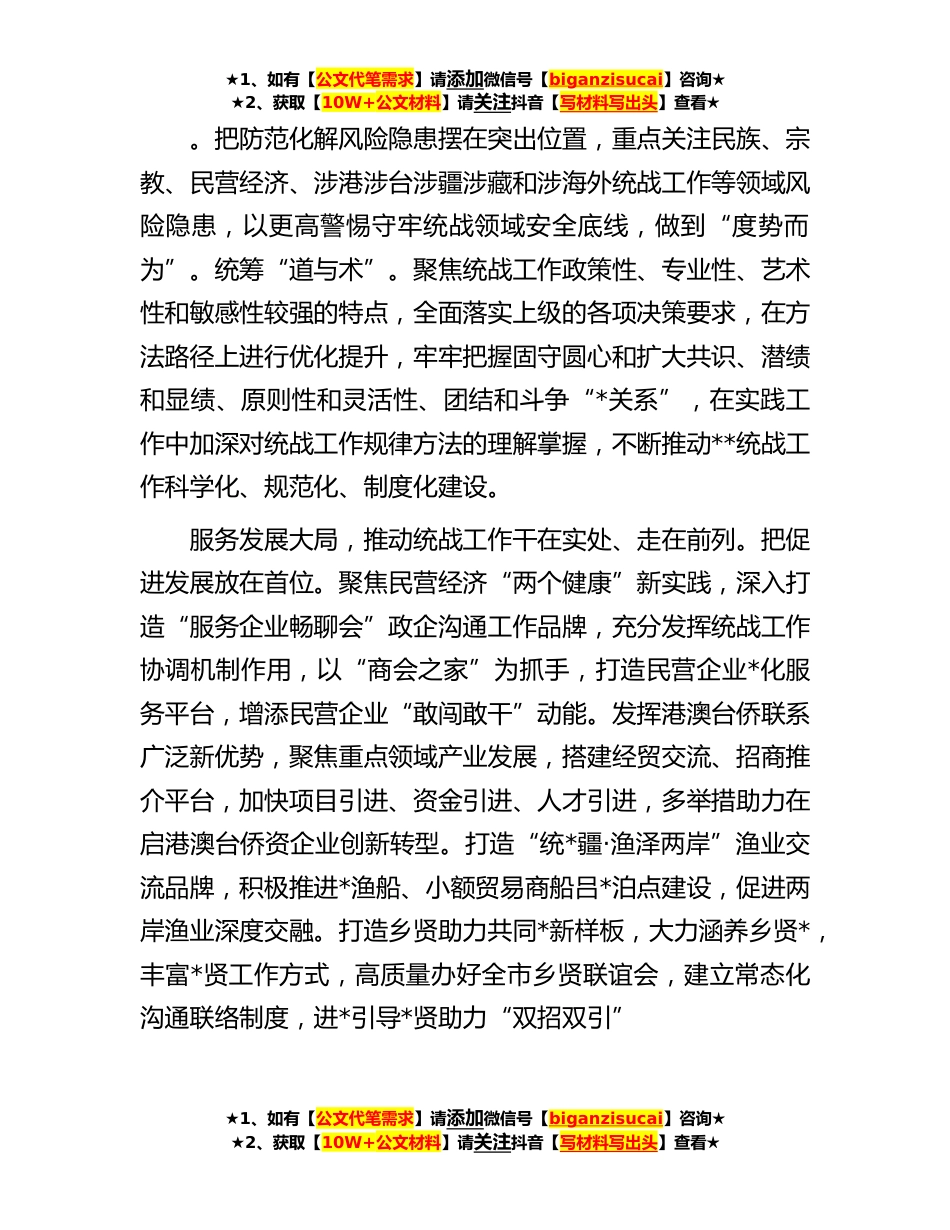 ★1、如有【公文代笔需求】请添加微信号【biganzisucai】咨询★
★2、获取【10W+公文材料】请关注抖音【写材料写出头】查看★

。把防范化解风险隐患摆在突出位置，重点关注民族、宗教、民营经济、涉港涉台涉疆涉藏和涉海外统战工作等领域风险隐患，以更高警惕守牢统战领域安全底线，做到“度势而为”。统筹“道与术”。聚焦统战工作政策性、专业性、艺术性和敏感性较强的特点，全面落实上级的各项决策要求，在方法路径上进行优化提升，牢牢把握固守圆心和扩大共识、潜绩和显绩、原则性和灵活性、团结和斗争“*关系”，在实践工作中加深对统战工作规律方法的理解掌握，不断推动**统战工作科学化、规范化、制度化建设。

服务发展大局，推动统战工作干在实处、走在前列。把促进发展放在首位。聚焦民营经济“两个健康”新实践，深入打造“服务企业畅聊会”政企沟通工作品牌，充分发挥统战工作协调机制作用，以“商会之家”为抓手，打造民营企业*化服务平台，增添民营企业“敢闯敢干”动能。发挥港澳台侨联系广泛新优势，聚焦重点领域产业发展，搭建经贸交流、招商推介平台，加快项目引进、资金引进、人才引进，多举措助力在启港澳台侨资企业创新转型。打造“统*疆·渔泽两岸”渔业交流品牌，积极推进*渔船、小额贸易商船吕*泊点建设，促进两岸渔业深度交融。打造乡贤助力共同*新样板，大力涵养乡贤*，丰富*贤工作方式，高质量办好全市乡贤联谊会，建立常态化沟通联络制度，进*引导*贤助力“双招双引”

★1、如有【公文代笔需求】请添加微信号【biganzisucai】咨询★
★2、获取【10W+公文材料】请关注抖音【写材料写出头】查看★